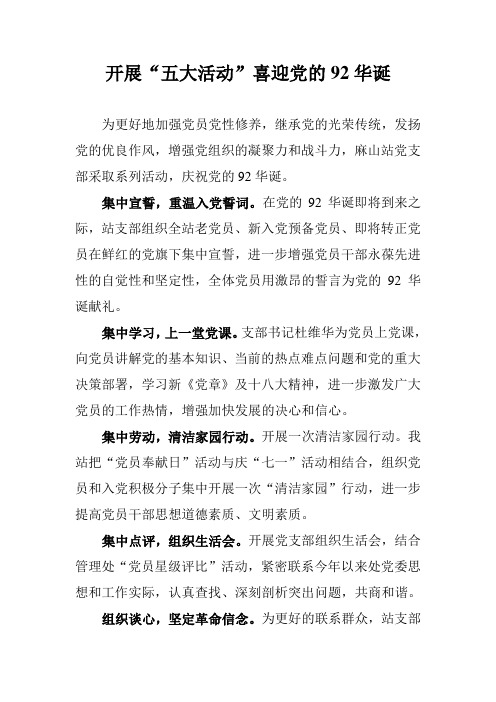 开展“五大活动”喜迎党的 92 华诞

为更好地加强党员党性修养，继承党的光荣传统，发扬党的优良作风，增强党组织的凝聚力和战斗力，麻山站党支部采取系列活动，庆祝党的 92 华诞。

集中宣誓，重温入党誓词。在党的 92 华诞即将到来之际，站支部组织全站老党员、新入党预备党员、即将转正党员在鲜红的党旗下集中宣誓，进一步增强党员干部永葆先进性的自觉性和坚定性，全体党员用激昂的誓言为党的 92 华诞献礼。

集中学习，上一堂党课。支部书记杜维华为党员上党课，向党员讲解党的基本知识、当前的热点难点问题和党的重大决策部署，学习新《党章》及十八大精神，进一步激发广大党员的工作热情，增强加快发展的决心和信心。

集中劳动，清洁家园行动。开展一次清洁家园行动。我站把“党员奉献日”活动与庆“七一”活动相结合，组织党员和入党积极分子集中开展一次“清洁家园”行动，进一步提高党员干部思想道德素质、文明素质。

集中点评，组织生活会。开展党支部组织生活会，结合管理处“党员星级评比”活动，紧密联系今年以来处党委思想和工作实际，认真查找、深刻剖析突出问题，共商和谐。

组织谈心，坚定革命信念。为更好的联系群众，站支部